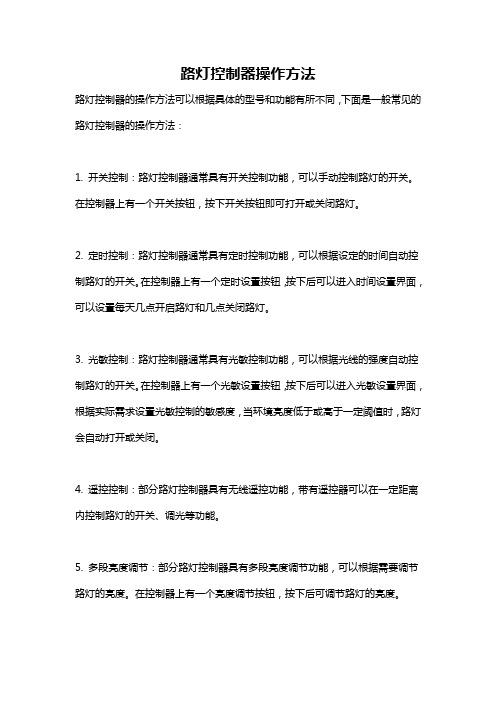 路灯控制器操作方法

路灯控制器的操作方法可以根据具体的型号和功能有所不同，下面是一般常见的路灯控制器的操作方法：

1. 开关控制：路灯控制器通常具有开关控制功能，可以手动控制路灯的开关。在控制器上有一个开关按钮，按下开关按钮即可打开或关闭路灯。

2. 定时控制：路灯控制器通常具有定时控制功能，可以根据设定的时间自动控制路灯的开关。在控制器上有一个定时设置按钮，按下后可以进入时间设置界面，可以设置每天几点开启路灯和几点关闭路灯。

3. 光敏控制：路灯控制器通常具有光敏控制功能，可以根据光线的强度自动控制路灯的开关。在控制器上有一个光敏设置按钮，按下后可以进入光敏设置界面，根据实际需求设置光敏控制的敏感度，当环境亮度低于或高于一定阈值时，路灯会自动打开或关闭。

4. 遥控控制：部分路灯控制器具有无线遥控功能，带有遥控器可以在一定距离内控制路灯的开关、调光等功能。

5. 多段亮度调节：部分路灯控制器具有多段亮度调节功能，可以根据需要调节路灯的亮度。在控制器上有一个亮度调节按钮，按下后可调节路灯的亮度。